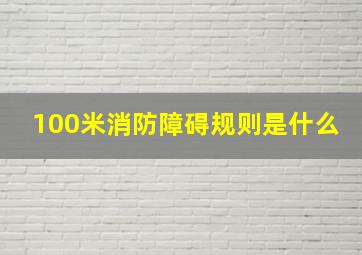 100米消防障碍规则是什么